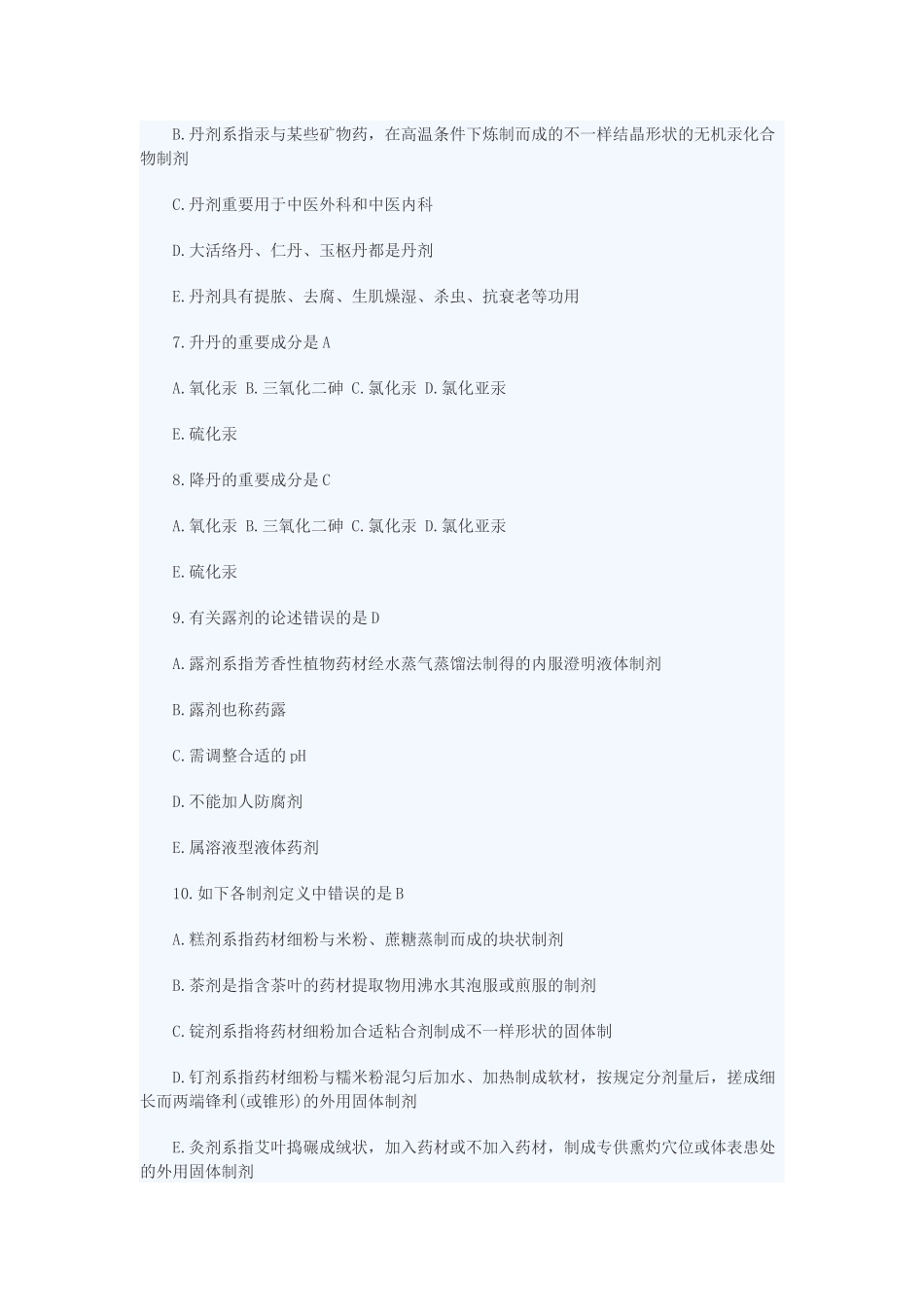 B.丹剂系指汞与某些矿物药，在高温条件下炼制而成的不一样结晶形状的无机汞化合物制剂

C.丹剂重要用于中医外科和中医内科

D.大活络丹、仁丹、玉枢丹都是丹剂

E.丹剂具有提脓、去腐、生肌燥湿、杀虫、抗衰老等功用

7.升丹的重要成分是A

A.氧化汞 B.三氧化二砷 C.氯化汞 D.氯化亚汞

E.硫化汞

8.降丹的重要成分是C

A.氧化汞 B.三氧化二砷 C.氯化汞 D.氯化亚汞

E.硫化汞

9.有关露剂的论述错误的是D

A.露剂系指芳香性植物药材经水蒸气蒸馏法制得的内服澄明液体制剂

B.露剂也称药露

C.需调整合适的pH

D.不能加人防腐剂

E.属溶液型液体药剂

10.如下各制剂定义中错误的是B

A.糕剂系指药材细粉与米粉、蔗糖蒸制而成的块状制剂

B.茶剂是指含茶叶的药材提取物用沸水其泡服或煎服的制剂

C.锭剂系指将药材细粉加合适粘合剂制成不一样形状的固体制

D.钉剂系指药材细粉与糯米粉混匀后加水、加热制成软材，按规定分剂量后，搓成细长而两端锋利(或锥形)的外用固体制剂

E.灸剂系指艾叶捣碾成绒状，加入药材或不加入药材，制成专供熏灼穴位或体表患处的外用固体制剂